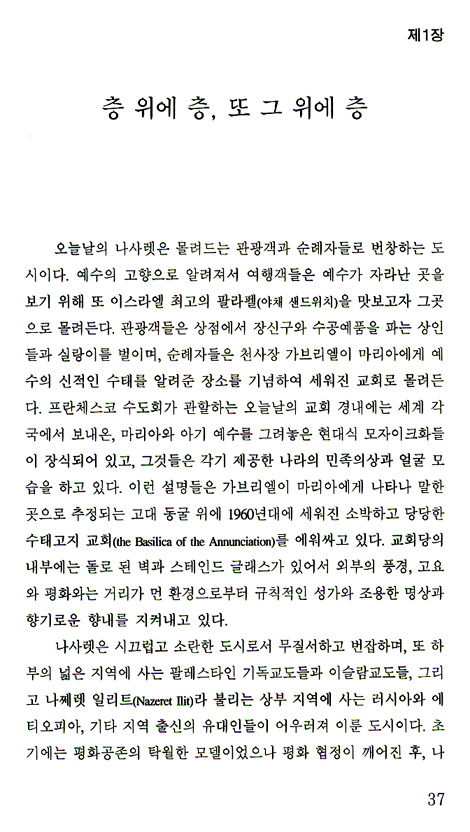 제1장

층 위에 층, 또 그 위에 층

오늘날의 나사렛은 몰려드는 관광객과 순례자들로 번창하는 도시이다. 예수의 고향으로 알려져서 여행객들은 예수가 자라난 곳을 보기 위해 또 이스라엘 최고의 팔라펠(야채 샌드위치)을 맛보고자 그곳으로 몰려든다. 관광객들은 상점에서 장신구와 수공예품을 파는 상인들과 실랑이를 벌이며, 순례자들은 천사장 가브리엘이 마리아에게 예수의 신적인 수태를 알려준 장소를 기념하여 세워진 교회로 몰려든다. 프란체스코 수도회가 관할하는 오늘날의 교회 경내에는 세계 각국에서 보내온, 마리아와 아기 예수를 그려놓은 현대식 모자이크화들이 장식되어 있고, 그것들은 각기 제공한 나라의 민족의상과 얼굴 모습을 하고 있다. 이런 설명들은 가브리엘이 마리아에게 나타나 말한 곳으로 추정되는 고대 동굴 위에 1960년대에 세워진 소박하고 당당한 수태고지 교회(the Basilica of the Annunciation)를 에워싸고 있다. 교회당의 내부에는 돌로 된 벽과 스테인드 글래스가 있어서 외부의 풍경, 고요와 평화와는 거리가 먼 환경으로부터 규칙적인 성가와 조용한 명상과 향기로운 향내를 지켜내고 있다.

나사렛은 시끄럽고 소란한 도시로서 무질서하고 번잡하며, 또 하부의 넓은 지역에 사는 팔레스타인 기독교도들과 이슬람교도들, 그리고 나쩨렛 일리트(Nazeret Ilit)라 불리는 상부 지역에 사는 러시아와 에티오피아, 기타 지역 출신의 유대인들이 어우러져 이룬 도시이다. 초기에는 평화공존의 탁월한 모델이었으나 평화 협정이 깨어진 후, 나

37